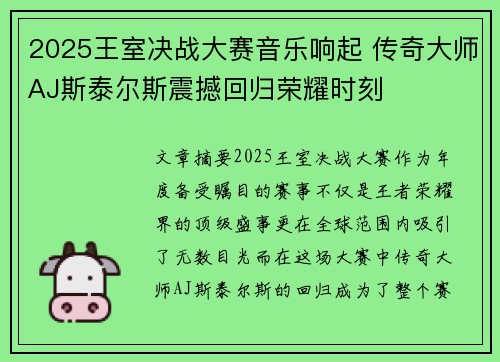 2025王室决战大赛音乐响起 传奇大师AJ斯泰尔斯震撼回归荣耀时刻

文章摘要2025王室决战大赛作为年度备受瞩目的赛事不仅是王者荣耀界的顶级盛事更在全球范围内吸引了无数目光而在这场大赛中传奇大师AJ斯泰尔斯的回归成为了整个赛